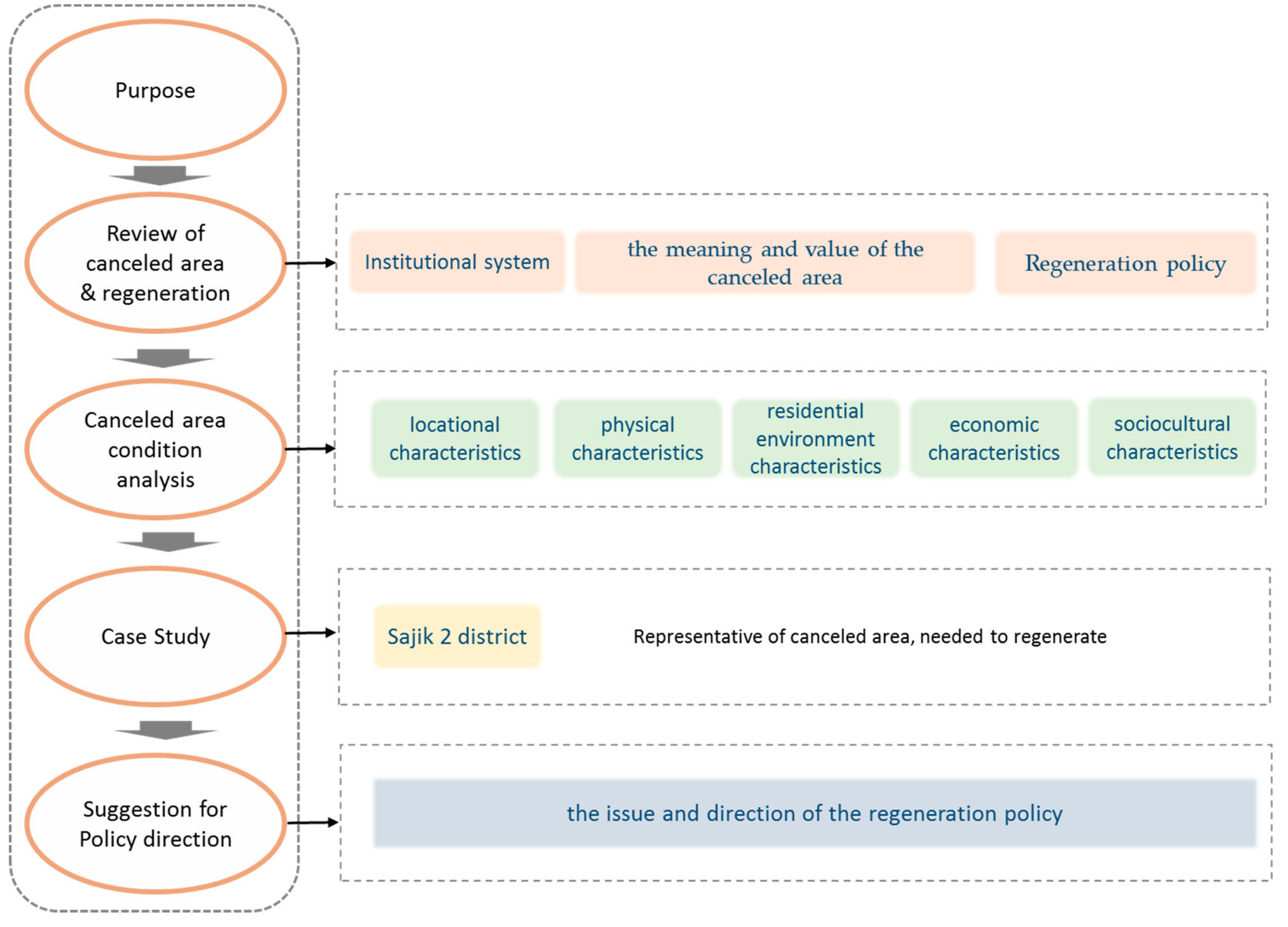 Purpose

Review of canceled area & regeneration

Institutional system

the meaning and value of the canceled area

Regeneration policy

Canceled area condition analysis

locational characteristics

physical characteristics

residential environment characteristics

economic characteristics

sociocultural characteristics

Case Study

Sajik 2 district

Representative of canceled area, needed to regenerate

Suggestion for Policy direction

the issue and direction of the regeneration policy